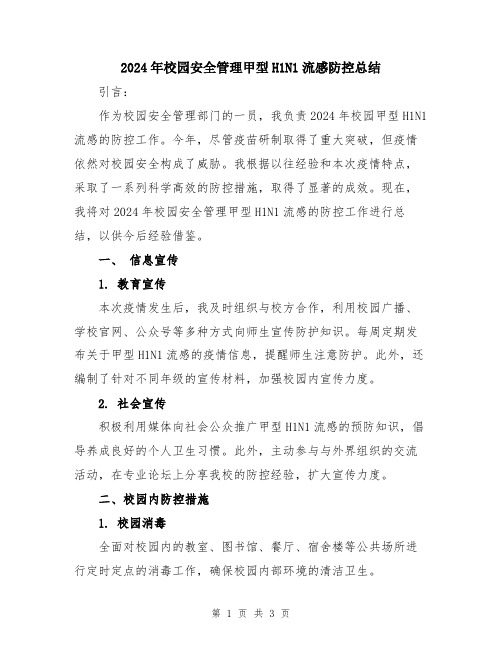 2024年校园安全管理甲型H1N1流感防控总结

引言：

作为校园安全管理部门的一员，我负责2024年校园甲型H1N1流感的防控工作。今年，尽管疫苗研制取得了重大突破，但疫情依然对校园安全构成了威胁。我根据以往经验和本次疫情特点，采取了一系列科学高效的防控措施，取得了显著的成效。现在，我将对2024年校园安全管理甲型H1N1流感的防控工作进行总结，以供今后经验借鉴。

一、 信息宣传

1. 教育宣传

本次疫情发生后，我及时组织与校方合作，利用校园广播、学校官网、公众号等多种方式向师生宣传防护知识。每周定期发布关于甲型H1N1流感的疫情信息，提醒师生注意防护。此外，还编制了针对不同年级的宣传材料，加强校园内宣传力度。

2. 社会宣传

积极利用媒体向社会公众推广甲型H1N1流感的预防知识，倡导养成良好的个人卫生习惯。此外，主动参与与外界组织的交流活动，在专业论坛上分享我校的防控经验，扩大宣传力度。

二、校园内防控措施

1. 校园消毒

全面对校园内的教室、图书馆、餐厅、宿舍楼等公共场所进行定时定点的消毒工作，确保校园内部环境的清洁卫生。

第 1 页 共 3 页